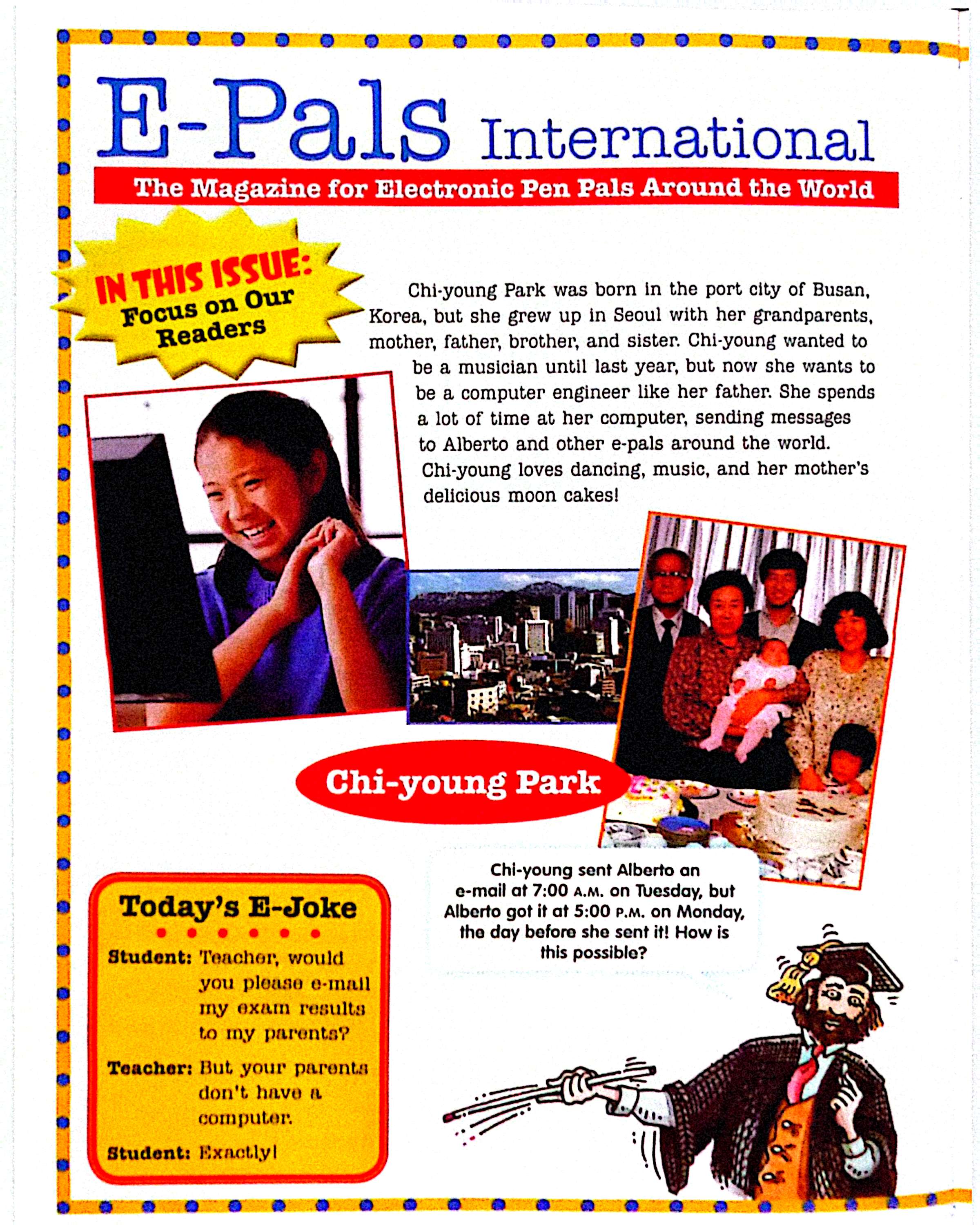 E-Pals International

The Magazine for Electronic Pen Pals Around the World

IN THIS ISSUE: Focus on Our Readers

Chi-young Park was born in the port city of Busan, Korea, but she grew up in Seoul with her grandparents, mother, father, brother, and sister. Chi-young wanted to be a musician until last year, but now she wants to be a computer engineer like her father. She spends a lot of time at her computer, sending messages to Alberto and other e-pals around the world. Chi-young loves dancing, music, and her mother's delicious moon cakes!

Chi-young Park

Chi-young sent Alberto an e-mail at 7:00 A.M. on Tuesday, but Alberto got it at 5:00 P.M. on Monday, the day before she sent it! How is this possible?

Today's E-Joke

Student: Teacher, would you please e-mail my exam results to my parents?

Teacher: But your parents don't have a computer.

Student: Exactly!